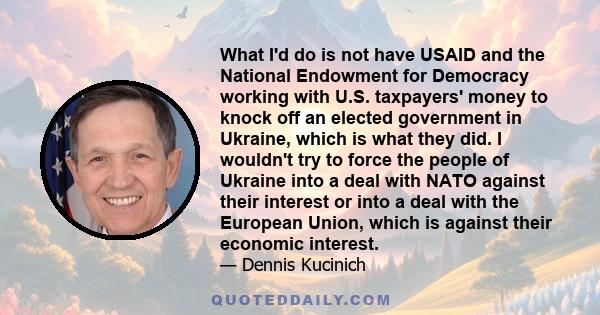 What I'd do is not have USAID and the National Endowment for Democracy working with U.S. taxpayers' money to knock off an elected government in Ukraine, which is what they did. I wouldn't try to force the people of Ukraine into a deal with NATO against their interest or into a deal with the European Union, which is against their economic interest.

— Dennis Kucinich

QUOTEDDAILY.COM